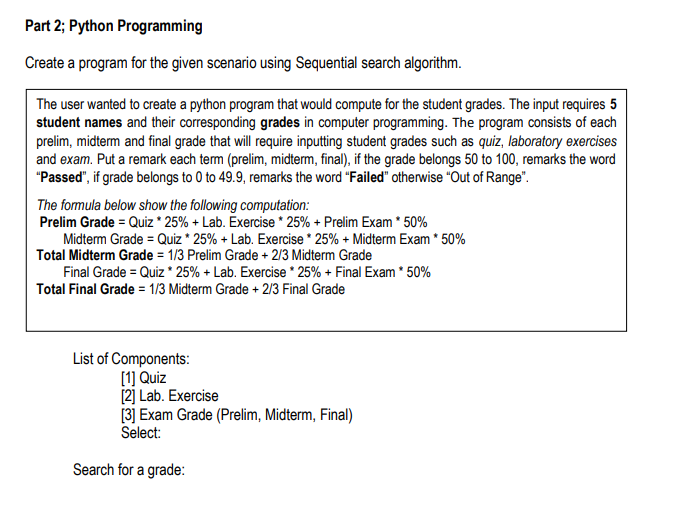 Part 2; Python Programming

Create a program for the given scenario using Sequential search algorithm.

The user wanted to create a python program that would compute for the student grades. The input requires 5 student names and their corresponding grades in computer programming. The program consists of each prelim, midterm and final grade that will require inputting student grades such as quiz, laboratory exercises and exam. Put a remark each term (prelim, midterm, final), if the grade belongs 50 to 100, remarks the word "Passed", if grade belongs to 0 to 49.9, remarks the word "Failed" otherwise "Out of Range".

The formula below show the following computation:
Prelim Grade = Quiz * 25% + Lab. Exercise * 25% + Prelim Exam * 50%
Midterm Grade = Quiz * 25% + Lab. Exercise * 25% + Midterm Exam * 50%
Total Midterm Grade = 1/3 Prelim Grade + 2/3 Midterm Grade
Final Grade = Quiz * 25% + Lab. Exercise * 25% + Final Exam * 50%
Total Final Grade = 1/3 Midterm Grade + 2/3 Final Grade

List of Components:
[1] Quiz
[2] Lab. Exercise
[3] Exam Grade (Prelim, Midterm, Final)
Select:

Search for a grade: